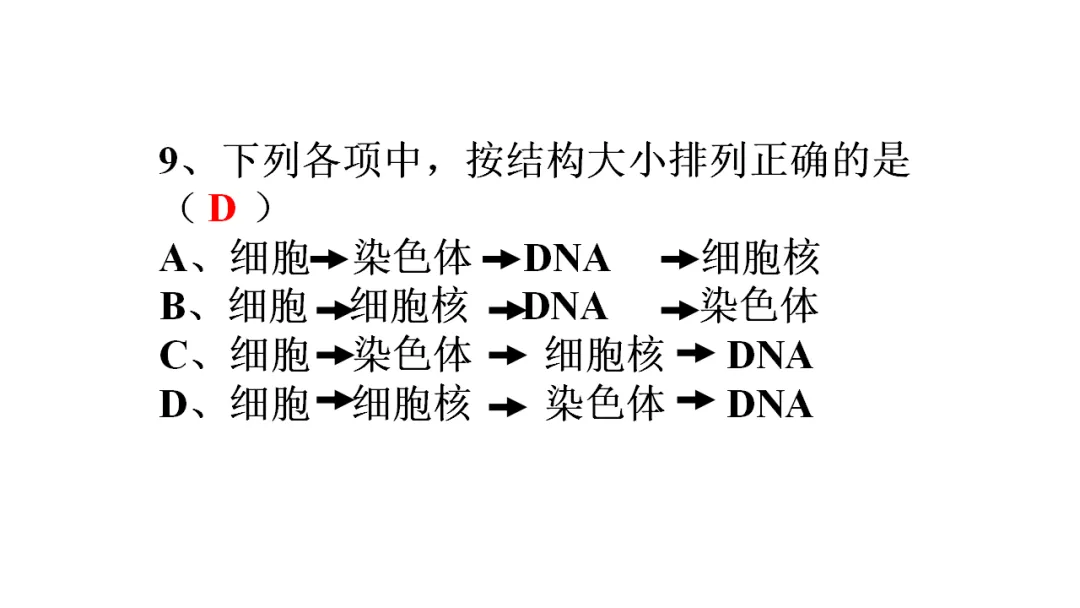 9、下列各项中，按结构大小排列正确的是（D）

A、细胞→染色体→DNA→细胞核
B、细胞→细胞核→DNA→染色体
C、细胞→染色体→细胞核→DNA
D、细胞→细胞核→染色体→DNA